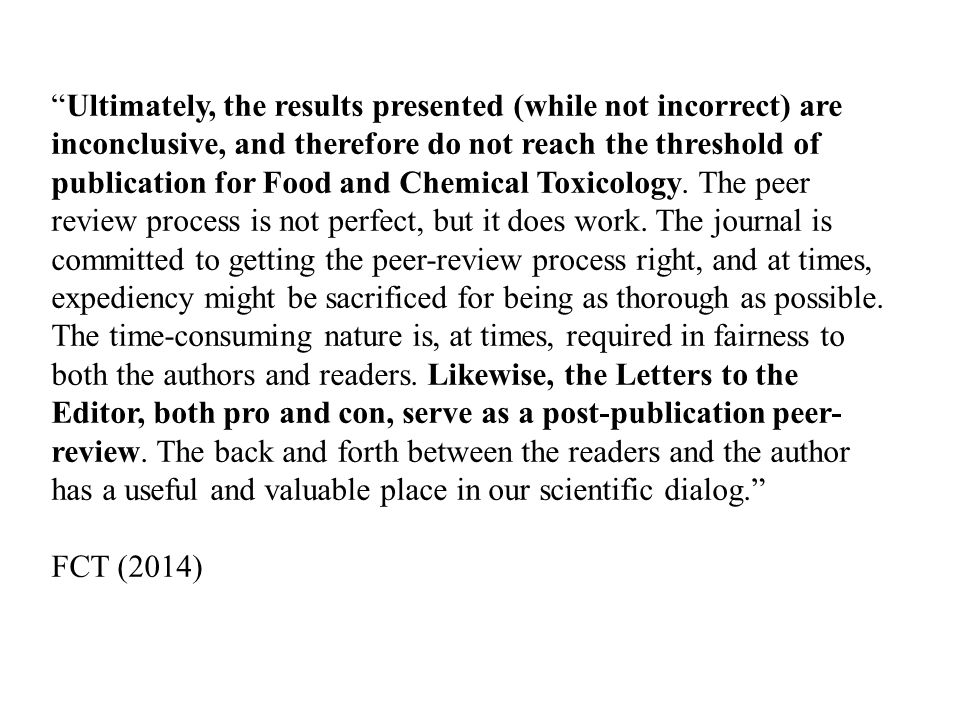 “Ultimately, the results presented (while not incorrect) are inconclusive, and therefore do not reach the threshold of publication for Food and Chemical Toxicology. The peer review process is not perfect, but it does work. The journal is committed to getting the peer-review process right, and at times, expediency might be sacrificed for being as thorough as possible. The time-consuming nature is, at times, required in fairness to both the authors and readers. Likewise, the Letters to the Editor, both pro and con, serve as a post-publication peer-review. The back and forth between the readers and the author has a useful and valuable place in our scientific dialog.”

FCT (2014)